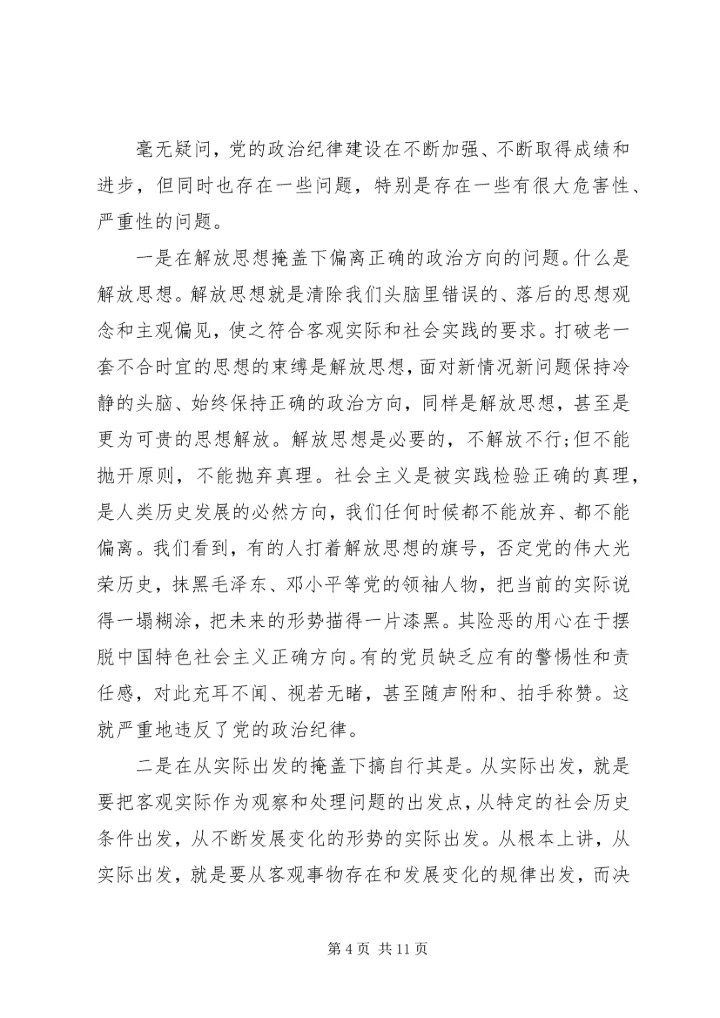 毫无疑问，党的政治纪律建设在不断加强、不断取得成绩和进步，但同时也存在一些问题，特别是存在一些有很大危害性、严重性的问题。

一是在解放思想掩盖下偏离正确的政治方向的问题。什么是解放思想。解放思想就是清除我们头脑里错误的、落后的思想观念和主观偏见，使之符合客观实际和社会实践的要求。打破老一套不合时宜的思想的束缚是解放思想，面对新情况新问题保持冷静的头脑、始终保持正确的政治方向，同样是解放思想，甚至是更为可贵的思想解放。解放思想是必要的，不解放不行;但不能抛开原则，不能抛弃真理。社会主义是被实践检验正确的真理，是人类历史发展的必然方向，我们任何时候都不能放弃、都不能偏离。我们看到，有的人打着解放思想的旗号，否定党的伟大光荣历史，抹黑毛泽东、邓小平等党的领袖人物，把当前的实际说得一塌糊涂，把未来的形势描得一片漆黑。其险恶的用心在于摆脱中国特色社会主义正确方向。有的党员缺乏应有的警惕性和责任感，对此充耳不闻、视若无睹，甚至随声附和、拍手称赞。这就严重地违反了党的政治纪律。

二是在从实际出发的掩盖下搞自行其是。从实际出发，就是要把客观实际作为观察和处理问题的出发点，从特定的社会历史条件出发，从不断发展变化的形势的实际出发。从根本上讲，从实际出发，就是要从客观事物存在和发展变化的规律出发，而决

第 4 页 共 11 页